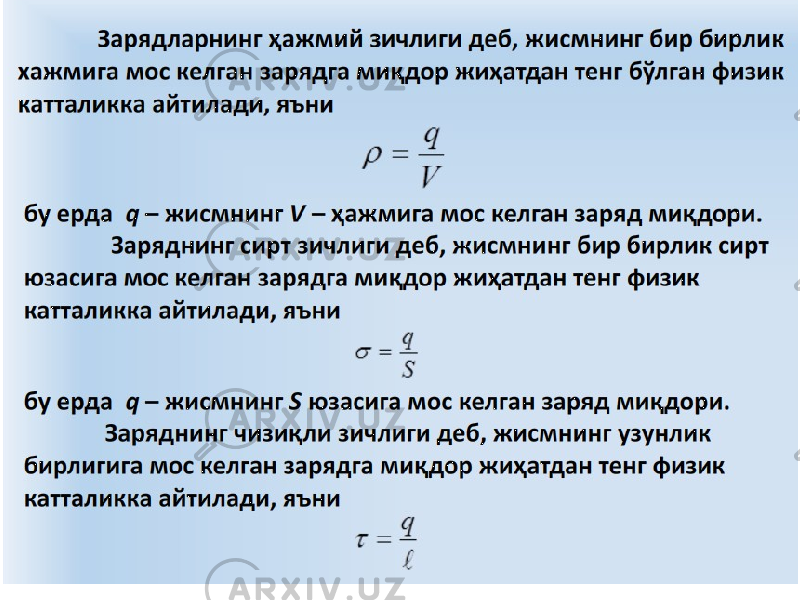 Зарядларнинг ҳажмий зичлиги деб, жисмнинг бир бирлик хажмига мос келган зарядга миқдор жиҳатдан тенг бўлган физик катталикка айтилади, яъни

$\rho = \frac{q}{V}$

бу ерда $q$ – жисмнинг $V$ – ҳажмига мос келган заряд миқдори.

Заряднинг сирт зичлиги деб, жисмнинг бир бирлик сирт юзасига мос келган зарядга миқдор жиҳатдан тенг физик катталикка айтилади, яъни

$\sigma = \frac{q}{S}$

бу ерда $q$ – жисмнинг $S$ юзасига мос келган заряд миқдори.

Заряднинг чизиқли зичлиги деб, жисмнинг узунлик бирлигига мос келган зарядга миқдор жиҳатдан тенг физик катталикка айтилади, яъни

$\tau = \frac{q}{\ell}$

ARXIV.UZ